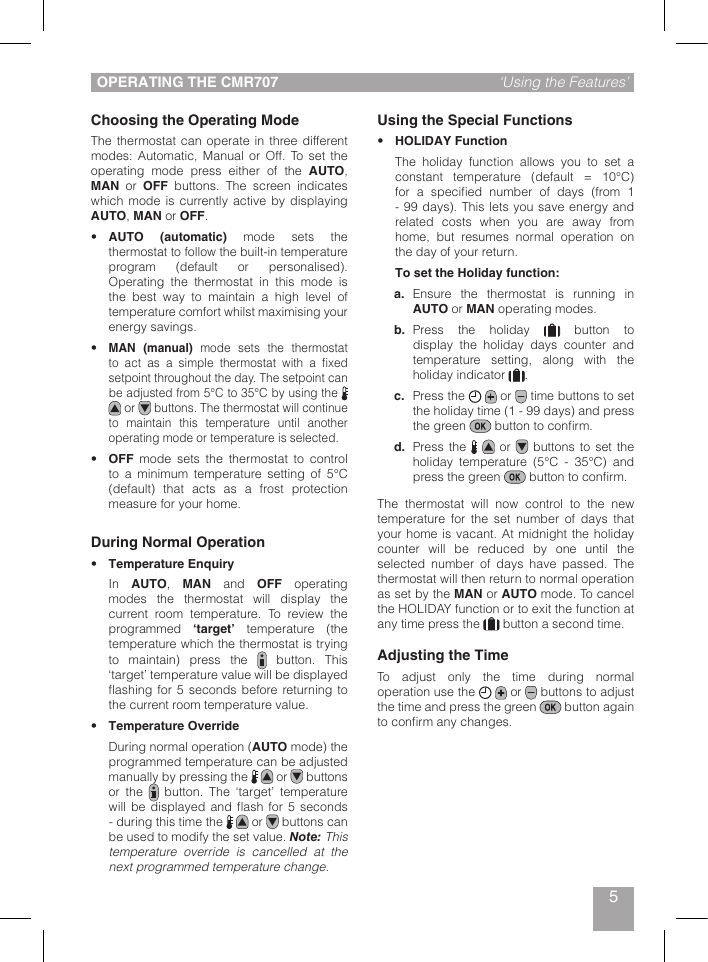 OPERATING THE CMR707 'Using the Features'

Choosing the Operating Mode

The thermostat can operate in three different modes: Automatic, Manual or Off. To set the operating mode press either of the AUTO, MAN or OFF buttons. The screen indicates which mode is currently active by displaying AUTO, MAN or OFF.

• AUTO (automatic) mode sets the thermostat to follow the built-in temperature program (default or personalised). Operating the thermostat in this mode is the best way to maintain a high level of temperature comfort whilst maximising your energy savings.

• MAN (manual) mode sets the thermostat to act as a simple thermostat with a fixed setpoint throughout the day. The setpoint can be adjusted from 5°C to 35°C by using the or buttons. The thermostat will continue to maintain this temperature until another operating mode or temperature is selected.

• OFF mode sets the thermostat to control to a minimum temperature setting of 5°C (default) that acts as a frost protection measure for your home.

During Normal Operation

• Temperature Enquiry

In AUTO, MAN and OFF operating modes the thermostat will display the current room temperature. To review the programmed 'target' temperature (the temperature which the thermostat is trying to maintain) press the button. This 'target' temperature value will be displayed flashing for 5 seconds before returning to the current room temperature value.

• Temperature Override

During normal operation (AUTO mode) the programmed temperature can be adjusted manually by pressing the or buttons or the button. The 'target' temperature will be displayed and flash for 5 seconds - during this time the or buttons can be used to modify the set value. Note: This temperature override is cancelled at the next programmed temperature change.

Using the Special Functions

• HOLIDAY Function

The holiday function allows you to set a constant temperature (default = 10°C) for a specified number of days (from 1 - 99 days). This lets you save energy and related costs when you are away from home, but resumes normal operation on the day of your return.

To set the Holiday function:

a. Ensure the thermostat is running in AUTO or MAN operating modes.

b. Press the holiday button to display the holiday days counter and temperature setting, along with the holiday indicator .

c. Press the or time buttons to set the holiday time (1 - 99 days) and press the green OK button to confirm.

d. Press the or buttons to set the holiday temperature (5°C - 35°C) and press the green OK button to confirm.

The thermostat will now control to the new temperature for the set number of days that your home is vacant. At midnight the holiday counter will be reduced by one until the selected number of days have passed. The thermostat will then return to normal operation as set by the MAN or AUTO mode. To cancel the HOLIDAY function or to exit the function at any time press the button a second time.

Adjusting the Time

To adjust only the time during normal operation use the or buttons to adjust the time and press the green OK button again to confirm any changes.

5